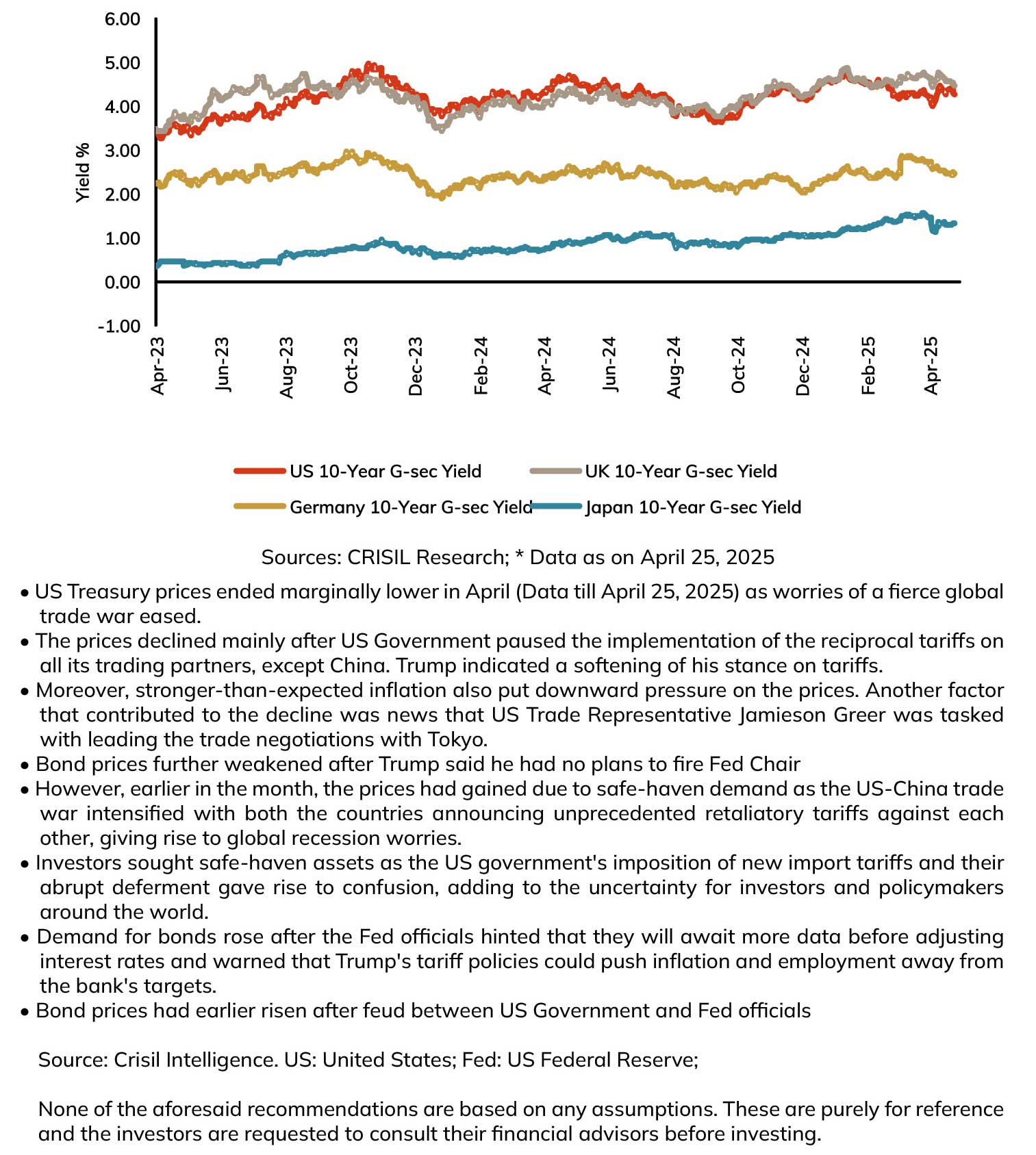 6.00
5.00
4.00
3.00
2.00
1.00
0.00
-1.00

Yield %

Apr-23
Jun-23
Aug-23
Oct-23
Dec-23
Feb-24
Apr-24
Jun-24
Aug-24
Oct-24
Dec-24
Feb-25
Apr-25

US 10-Year G-sec Yield
UK 10-Year G-sec Yield
Germany 10-Year G-sec Yield
Japan 10-Year G-sec Yield

Sources: CRISIL Research; * Data as on April 25, 2025

• US Treasury prices ended marginally lower in April (Data till April 25, 2025) as worries of a fierce global trade war eased.
• The prices declined mainly after US Government paused the implementation of the reciprocal tariffs on all its trading partners, except China. Trump indicated a softening of his stance on tariffs.
• Moreover, stronger-than-expected inflation also put downward pressure on the prices. Another factor that contributed to the decline was news that US Trade Representative Jamieson Greer was tasked with leading the trade negotiations with Tokyo.
• Bond prices further weakened after Trump said he had no plans to fire Fed Chair
• However, earlier in the month, the prices had gained due to safe-haven demand as the US-China trade war intensified with both the countries announcing unprecedented retaliatory tariffs against each other, giving rise to global recession worries.
• Investors sought safe-haven assets as the US government's imposition of new import tariffs and their abrupt deferment gave rise to confusion, adding to the uncertainty for investors and policymakers around the world.
• Demand for bonds rose after the Fed officials hinted that they will await more data before adjusting interest rates and warned that Trump's tariff policies could push inflation and employment away from the bank's targets.
• Bond prices had earlier risen after feud between US Government and Fed officials

Source: Crisil Intelligence. US: United States; Fed: US Federal Reserve;

None of the aforesaid recommendations are based on any assumptions. These are purely for reference and the investors are requested to consult their financial advisors before investing.